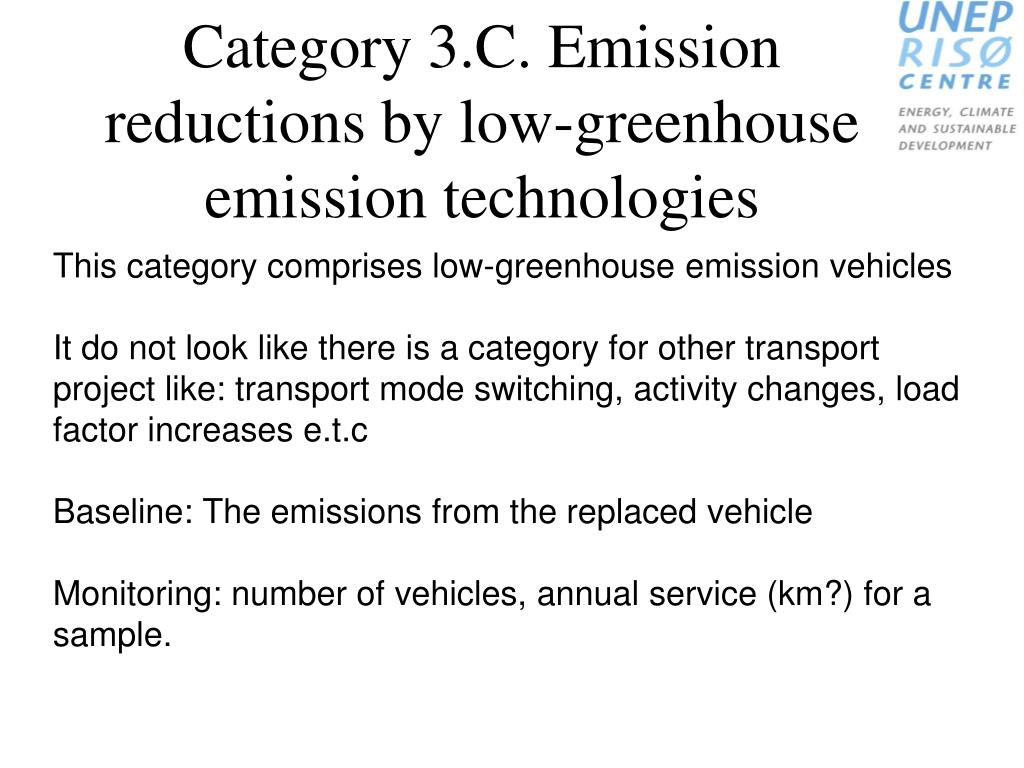 Category 3.C. Emission reductions by low-greenhouse emission technologies

UNEP
RISØ
CENTRE
ENERGY, CLIMATE AND SUSTAINABLE DEVELOPMENT

This category comprises low-greenhouse emission vehicles

It do not look like there is a category for other transport project like: transport mode switching, activity changes, load factor increases e.t.c

Baseline: The emissions from the replaced vehicle

Monitoring: number of vehicles, annual service (km?) for a sample.